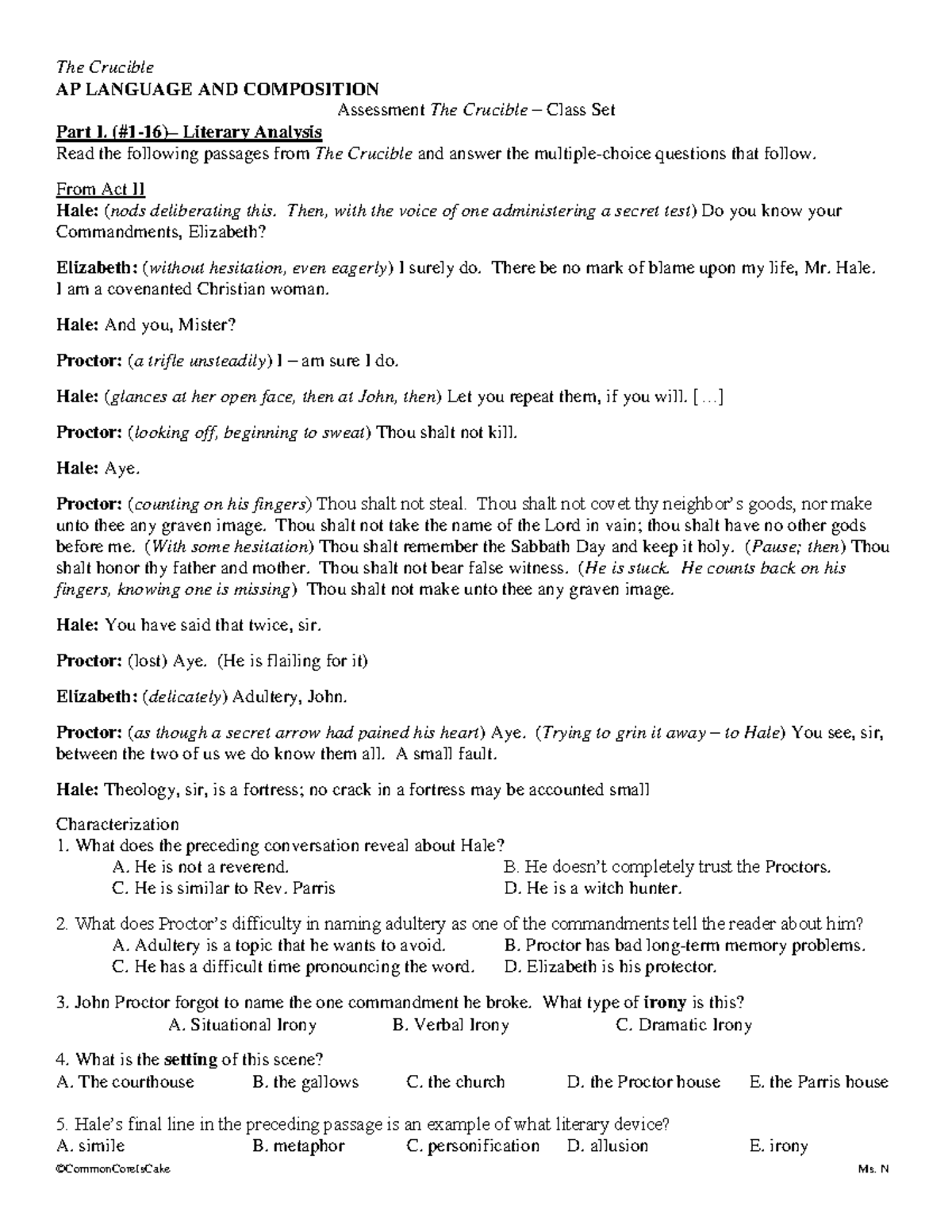 The Crucible
AP LANGUAGE AND COMPOSITION
Assessment The Crucible – Class Set

Part I. (#1-16)– Literary Analysis
Read the following passages from The Crucible and answer the multiple-choice questions that follow.

From Act II
Hale: (nods deliberating this. Then, with the voice of one administering a secret test) Do you know your Commandments, Elizabeth?

Elizabeth: (without hesitation, even eagerly) I surely do. There be no mark of blame upon my life, Mr. Hale. I am a covenanted Christian woman.

Hale: And you, Mister?

Proctor: (a trifle unsteadily) I – am sure I do.

Hale: (glances at her open face, then at John, then) Let you repeat them, if you will. […]

Proctor: (looking off, beginning to sweat) Thou shalt not kill.

Hale: Aye.

Proctor: (counting on his fingers) Thou shalt not steal. Thou shalt not covet thy neighbor's goods, nor make unto thee any graven image. Thou shalt not take the name of the Lord in vain; thou shalt have no other gods before me. (With some hesitation) Thou shalt remember the Sabbath Day and keep it holy. (Pause; then) Thou shalt honor thy father and mother. Thou shalt not bear false witness. (He is stuck. He counts back on his fingers, knowing one is missing) Thou shalt not make unto thee any graven image.

Hale: You have said that twice, sir.

Proctor: (lost) Aye. (He is flailing for it)

Elizabeth: (delicately) Adultery, John.

Proctor: (as though a secret arrow had pained his heart) Aye. (Trying to grin it away – to Hale) You see, sir, between the two of us we do know them all. A small fault.

Hale: Theology, sir, is a fortress; no crack in a fortress may be accounted small

Characterization
1. What does the preceding conversation reveal about Hale?
A. He is not a reverend.
B. He doesn't completely trust the Proctors.
C. He is similar to Rev. Parris
D. He is a witch hunter.

2. What does Proctor's difficulty in naming adultery as one of the commandments tell the reader about him?
A. Adultery is a topic that he wants to avoid.
B. Proctor has bad long-term memory problems.
C. He has a difficult time pronouncing the word.
D. Elizabeth is his protector.

3. John Proctor forgot to name the one commandment he broke. What type of irony is this?
A. Situational Irony B. Verbal Irony C. Dramatic Irony

4. What is the setting of this scene?
A. The courthouse B. the gallows C. the church D. the Proctor house E. the Parris house

5. Hale's final line in the preceding passage is an example of what literary device?
A. simile B. metaphor C. personification D. allusion E. irony

©CommonCoreIsCake Ms. N